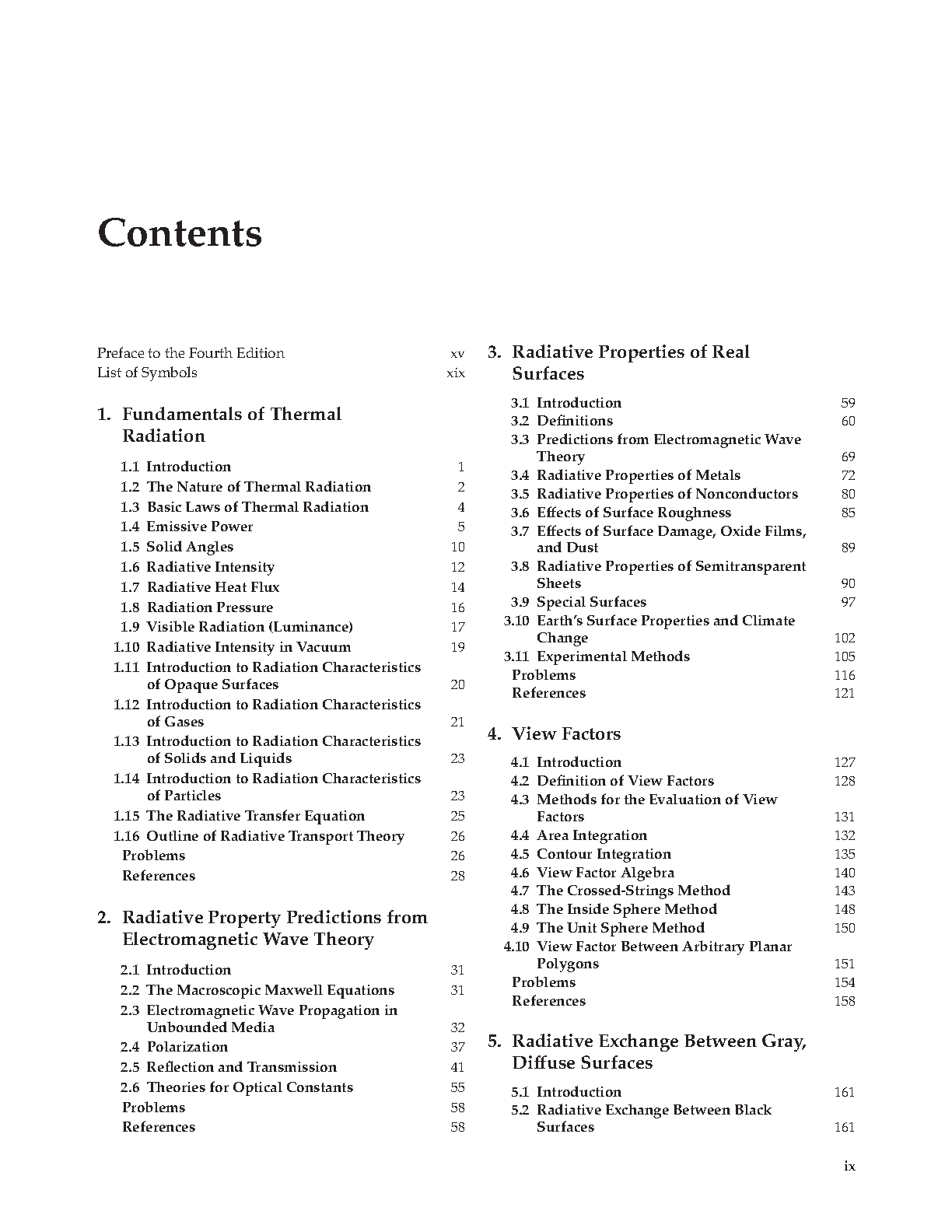 Contents

Preface to the Fourth Edition xv
List of Symbols xix

1. Fundamentals of Thermal Radiation

1.1 Introduction 1
1.2 The Nature of Thermal Radiation 2
1.3 Basic Laws of Thermal Radiation 4
1.4 Emissive Power 5
1.5 Solid Angles 10
1.6 Radiative Intensity 12
1.7 Radiative Heat Flux 14
1.8 Radiation Pressure 16
1.9 Visible Radiation (Luminance) 17
1.10 Radiative Intensity in Vacuum 19
1.11 Introduction to Radiation Characteristics of Opaque Surfaces 20
1.12 Introduction to Radiation Characteristics of Gases 21
1.13 Introduction to Radiation Characteristics of Solids and Liquids 23
1.14 Introduction to Radiation Characteristics of Particles 23
1.15 The Radiative Transfer Equation 25
1.16 Outline of Radiative Transport Theory 26
Problems 26
References 28

2. Radiative Property Predictions from Electromagnetic Wave Theory

2.1 Introduction 31
2.2 The Macroscopic Maxwell Equations 31
2.3 Electromagnetic Wave Propagation in Unbounded Media 32
2.4 Polarization 37
2.5 Reflection and Transmission 41
2.6 Theories for Optical Constants 55
Problems 58
References 58

3. Radiative Properties of Real Surfaces

3.1 Introduction 59
3.2 Definitions 60
3.3 Predictions from Electromagnetic Wave Theory 69
3.4 Radiative Properties of Metals 72
3.5 Radiative Properties of Nonconductors 80
3.6 Effects of Surface Roughness 85
3.7 Effects of Surface Damage, Oxide Films, and Dust 89
3.8 Radiative Properties of Semitransparent Sheets 90
3.9 Special Surfaces 97
3.10 Earth's Surface Properties and Climate Change 102
3.11 Experimental Methods 105
Problems 116
References 121

4. View Factors

4.1 Introduction 127
4.2 Definition of View Factors 128
4.3 Methods for the Evaluation of View Factors 131
4.4 Area Integration 132
4.5 Contour Integration 135
4.6 View Factor Algebra 140
4.7 The Crossed-Strings Method 143
4.8 The Inside Sphere Method 148
4.9 The Unit Sphere Method 150
4.10 View Factor Between Arbitrary Planar Polygons 151
Problems 154
References 158

5. Radiative Exchange Between Gray, Diffuse Surfaces

5.1 Introduction 161
5.2 Radiative Exchange Between Black Surfaces 161

ix